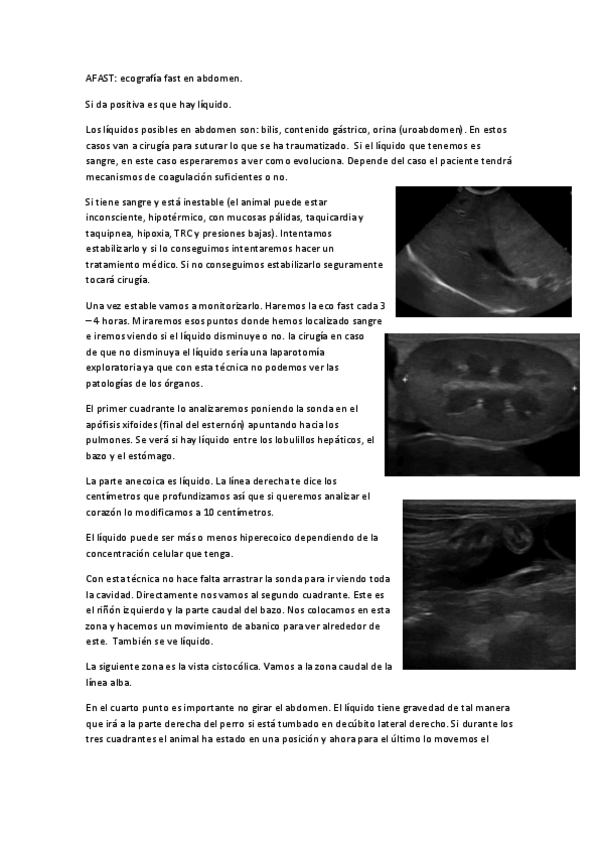 AFAST: ecografía fast en abdomen.

Si da positiva es que hay líquido.

Los líquidos posibles en abdomen son: bilis, contenido gástrico, orina (uroabdomen). En estos casos van a cirugía para suturar lo que se ha traumatizado. Si el líquido que tenemos es sangre, en este caso esperaremos a ver como evoluciona. Depende del caso el paciente tendrá mecanismos de coagulación suficientes o no.

Si tiene sangre y está inestable (el animal puede estar inconsciente, hipotérmico, con mucosas pálidas, taquicardia y taquipnea, hipoxia, TRC y presiones bajas). Intentamos estabilizarlo y si lo conseguimos intentaremos hacer un tratamiento médico. Si no conseguimos estabilizarlo seguramente tocará cirugía.

Una vez estable vamos a monitorizarlo. Haremos la eco fast cada 3 – 4 horas. Miraremos esos puntos donde hemos localizado sangre e iremos viendo si el líquido disminuye o no. la cirugía en caso de que no disminuya el líquido sería una laparotomía exploratoria ya que con esta técnica no podemos ver las patologías de los órganos.

El primer cuadrante lo analizaremos poniendo la sonda en el apófisis xifoides (final del esternón) apuntando hacia los pulmones. Se verá si hay líquido entre los lobulillos hepáticos, el bazo y el estómago.

La parte anecoica es líquido. La línea derecha te dice los centímetros que profundizamos así que si queremos analizar el corazón lo modificamos a 10 centímetros.

El líquido puede ser más o menos hiperecoico dependiendo de la concentración celular que tenga.

Con esta técnica no hace falta arrastrar la sonda para ir viendo toda la cavidad. Directamente nos vamos al segundo cuadrante. Este es el riñón izquierdo y la parte caudal del bazo. Nos colocamos en esta zona y hacemos un movimiento de abanico para ver alrededor de este. También se ve líquido.

La siguiente zona es la vista cistocólica. Vamos a la zona caudal de la línea alba.

En el cuarto punto es importante no girar el abdomen. El líquido tiene gravedad de tal manera que irá a la parte derecha del perro si está tumbado en decúbito lateral derecho. Si durante los tres cuadrantes el animal ha estado en una posición y ahora para el último lo movemos el